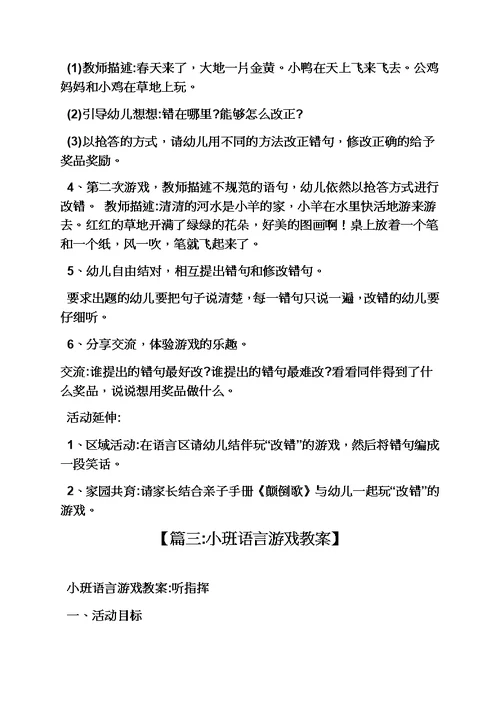 (1)教师描述:春天来了，大地一片金黄。小鸭在天上飞来飞去。公鸡妈妈和小鸡在草地上玩。

(2)引导幼儿想想:错在哪里?能够怎么改正?

(3)以抢答的方式，请幼儿用不同的方法改正错句，修改正确的给予奖品奖励。

4、第二次游戏，教师描述不规范的语句，幼儿依然以抢答方式进行改错。 教师描述:清清的河水是小羊的家，小羊在水里快活地游来游去。红红的草地开满了绿绿的花朵，好美的图画啊！桌上放着一个笔和一个纸，风一吹，笔就飞起来了。

5、幼儿自由结对，相互提出错句和修改错句。

要求出题的幼儿要把句子说清楚，每一错句只说一遍，改错的幼儿要仔细听。

6、分享交流，体验游戏的乐趣。

交流:谁提出的错句最好改?谁提出的错句最难改?看看同伴得到了什么奖品，说说想用奖品做什么。

活动延伸:

1、区域活动:在语言区请幼儿结伴玩“改错”的游戏，然后将错句编成一段笑话。

2、家园共育:请家长结合亲子手册《颠倒歌》与幼儿一起玩“改错”的游戏。

【篇三:小班语言游戏教案】

小班语言游戏教案:听指挥

一、活动目标